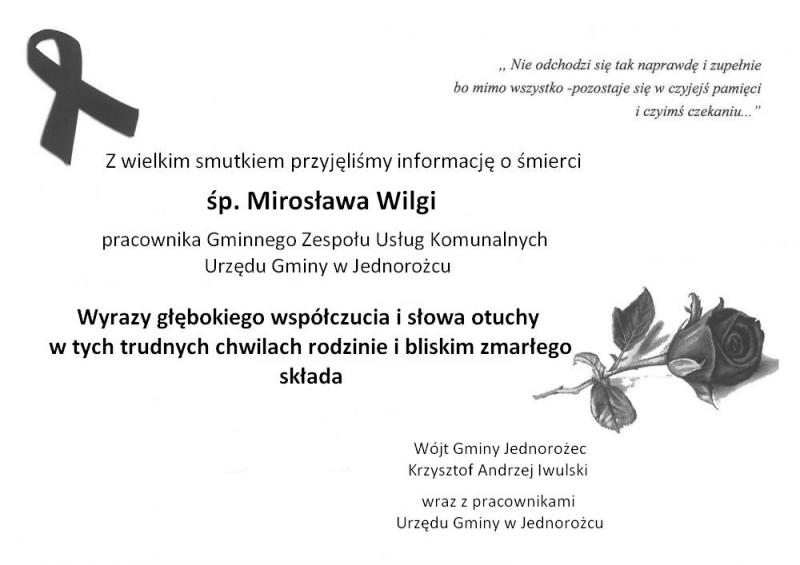 ,, Nie odchodzi się tak naprawdę i zupełnie
bo mimo wszystko -pozostaje się w czyjejś pamięci
i czyimś czekaniu..."

Z wielkim smutkiem przyjęliśmy informację o śmierci

śp. Mirosława Wilgi

pracownika Gminnego Zespołu Usług Komunalnych
Urzędu Gminy w Jednorożcu

Wyrazy głębokiego współczucia i słowa otuchy
w tych trudnych chwilach rodzinie i bliskim zmarłego
składa

Wójt Gminy Jednorożec
Krzysztof Andrzej Iwulski

wraz z pracownikami
Urzędu Gminy w Jednorożcu